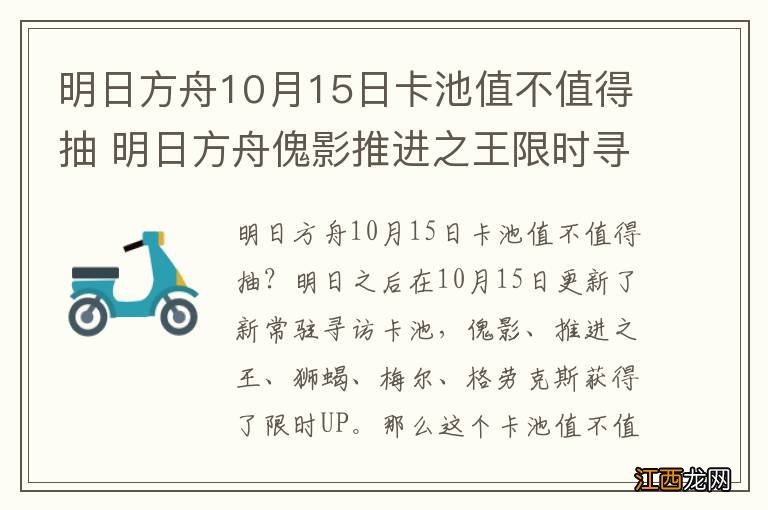 明日方舟10月15日卡池值不值得抽 明日方舟傀影推进之王限时寻

明日方舟10月15日卡池值不值得抽？明日之后在10月15日更新了新常驻寻访卡池，傀影、推进之王、狮蝎、梅尔、格劳克斯获得了限时UP。那么这个卡池值不值

江西龙网